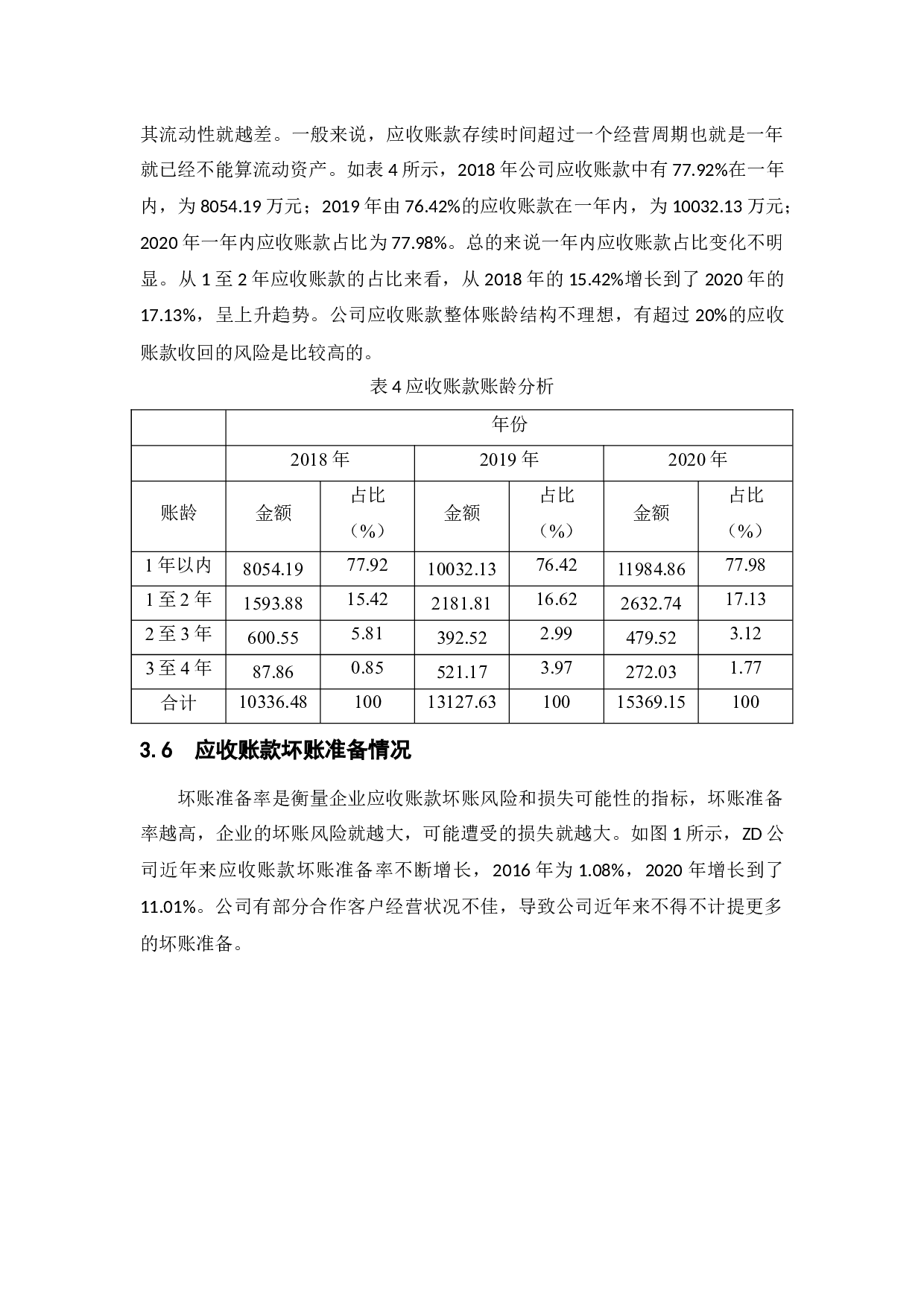 其流动性就越差。一般来说，应收账款存续时间超过一个经营周期也就是一年就已经不能算流动资产。如表 4 所示，2018 年公司应收账款中有 77.92%在一年内，为 8054.19 万元；2019 年由 76.42%的应收账款在一年内，为 10032.13 万元；2020 年一年内应收账款占比为 77.98%。总的来说一年内应收账款占比变化不明显。从 1 至 2 年应收账款的占比来看，从 2018 年的 15.42%增长到了 2020 年的 17.13%，呈上升趋势。公司应收账款整体账龄结构不理想，有超过 20%的应收账款收回的风险是比较高的。

表 4 应收账款账龄分析

|  | 年份 | | | | | |
|---|---|---|---|---|---|---|
|  | 2018 年 | | 2019 年 | | 2020 年 | |
| 账龄 | 金额 | 占比（%） | 金额 | 占比（%） | 金额 | 占比（%） |
| 1 年以内 | 8054.19 | 77.92 | 10032.13 | 76.42 | 11984.86 | 77.98 |
| 1 至 2 年 | 1593.88 | 15.42 | 2181.81 | 16.62 | 2632.74 | 17.13 |
| 2 至 3 年 | 600.55 | 5.81 | 392.52 | 2.99 | 479.52 | 3.12 |
| 3 至 4 年 | 87.86 | 0.85 | 521.17 | 3.97 | 272.03 | 1.77 |
| 合计 | 10336.48 | 100 | 13127.63 | 100 | 15369.15 | 100 |

3.6　应收账款坏账准备情况

坏账准备率是衡量企业应收账款坏账风险和损失可能性的指标，坏账准备率越高，企业的坏账风险就越大，可能遭受的损失就越大。如图 1 所示，ZD 公司近年来应收账款坏账准备率不断增长，2016 年为 1.08%，2020 年增长到了 11.01%。公司有部分合作客户经营状况不佳，导致公司近年来不得不计提更多的坏账准备。